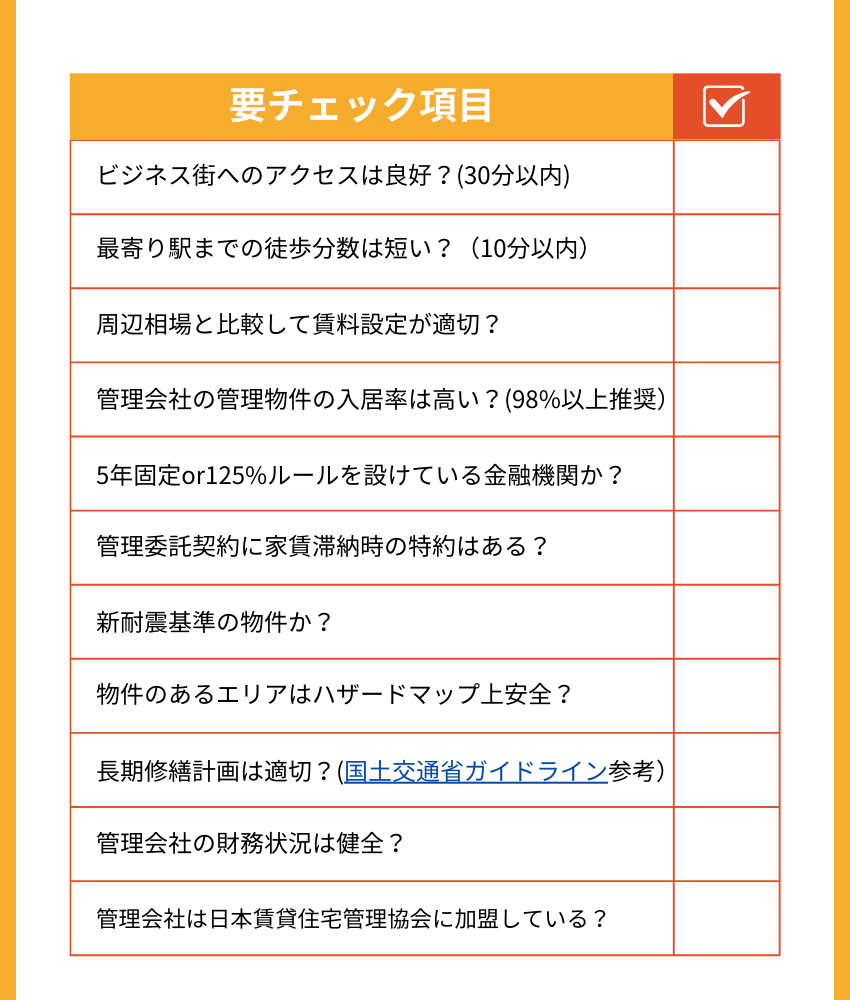 | 要チェック項目 | |
|---|---|
| ビジネス街へのアクセスは良好？(30分以内) | |
| 最寄り駅までの徒歩分数は短い？（10分以内） | |
| 周辺相場と比較して賃料設定が適切？ | |
| 管理会社の管理物件の入居率は高い？(98%以上推奨） | |
| 5年固定or125%ルールを設けている金融機関か？ | |
| 管理委託契約に家賃滞納時の特約はある？ | |
| 新耐震基準の物件か？ | |
| 物件のあるエリアはハザードマップ上安全？ | |
| 長期修繕計画は適切？(国土交通省ガイドライン参考） | |
| 管理会社の財務状況は健全？ | |
| 管理会社は日本賃貸住宅管理協会に加盟している？ | |